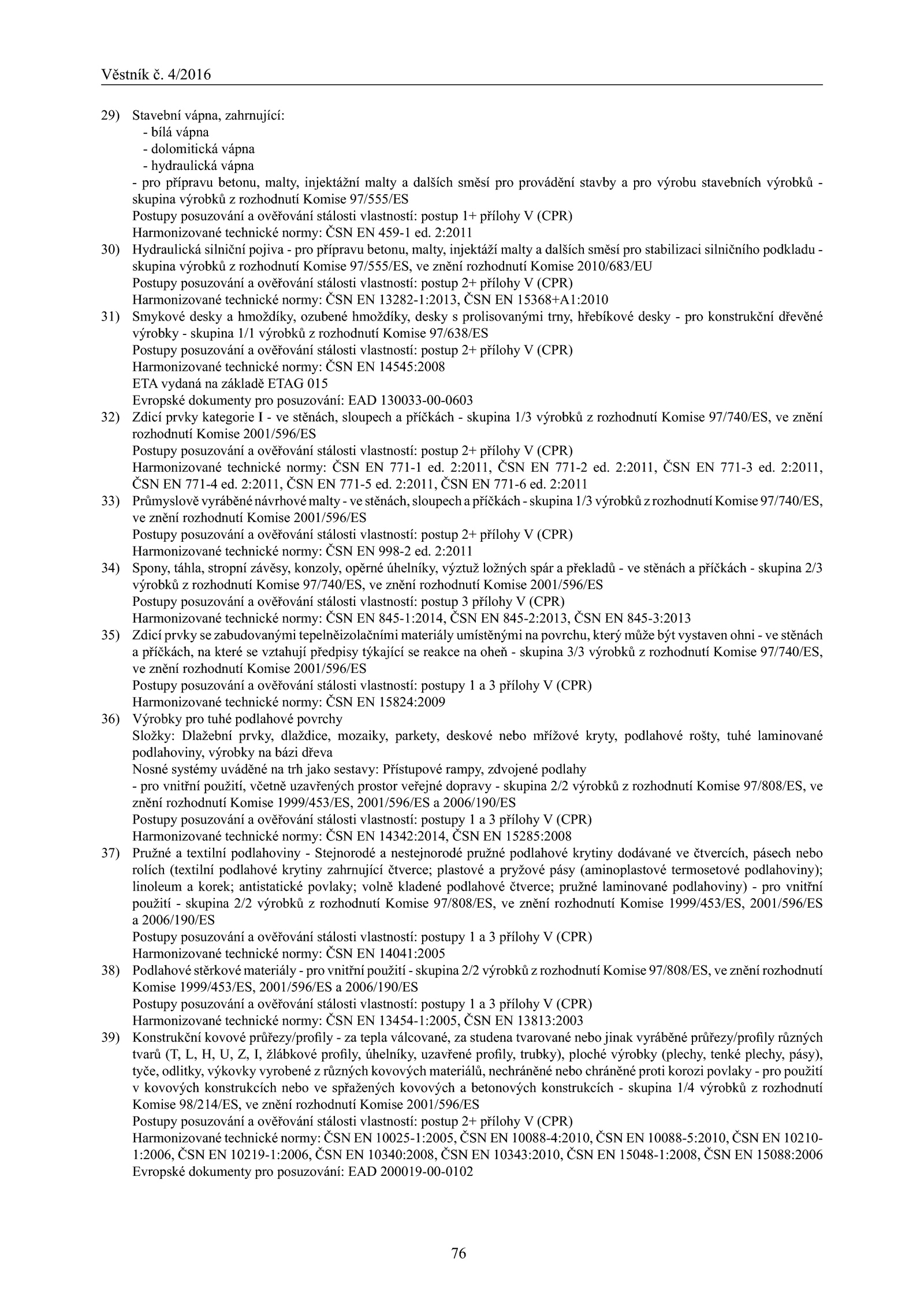 Věstník č. 4/2016

29) Stavební vápna, zahrnující:
- bílá vápna
- dolomitická vápna
- hydraulická vápna
- pro přípravu betonu, malty, injektážní malty a dalších směsí pro provádění stavby a pro výrobu stavebních výrobků - skupina výrobků z rozhodnutí Komise 97/555/ES
Postupy posuzování a ověřování stálosti vlastností: postup 1+ přílohy V (CPR)
Harmonizované technické normy: ČSN EN 459-1 ed. 2:2011
30) Hydraulická silniční pojiva - pro přípravu betonu, malty, injektáží malty a dalších směsí pro stabilizaci silničního podkladu - skupina výrobků z rozhodnutí Komise 97/555/ES, ve znění rozhodnutí Komise 2010/683/EU
Postupy posuzování a ověřování stálosti vlastností: postup 2+ přílohy V (CPR)
Harmonizované technické normy: ČSN EN 13282-1:2013, ČSN EN 15368+A1:2010
31) Smykové desky a hmoždíky, ozubené hmoždíky, desky s prolisovanými trny, hřebíkové desky - pro konstrukční dřevěné výrobky - skupina 1/1 výrobků z rozhodnutí Komise 97/638/ES
Postupy posuzování a ověřování stálosti vlastností: postup 2+ přílohy V (CPR)
Harmonizované technické normy: ČSN EN 14545:2008
ETA vydaná na základě ETAG 015
Evropské dokumenty pro posuzování: EAD 130033-00-0603
32) Zdicí prvky kategorie I - ve stěnách, sloupech a příčkách - skupina 1/3 výrobků z rozhodnutí Komise 97/740/ES, ve znění rozhodnutí Komise 2001/596/ES
Postupy posuzování a ověřování stálosti vlastností: postup 2+ přílohy V (CPR)
Harmonizované technické normy: ČSN EN 771-1 ed. 2:2011, ČSN EN 771-2 ed. 2:2011, ČSN EN 771-3 ed. 2:2011, ČSN EN 771-4 ed. 2:2011, ČSN EN 771-5 ed. 2:2011, ČSN EN 771-6 ed. 2:2011
33) Průmyslově vyráběné návrhové malty - ve stěnách, sloupech a příčkách - skupina 1/3 výrobků z rozhodnutí Komise 97/740/ES, ve znění rozhodnutí Komise 2001/596/ES
Postupy posuzování a ověřování stálosti vlastností: postup 2+ přílohy V (CPR)
Harmonizované technické normy: ČSN EN 998-2 ed. 2:2011
34) Spony, táhla, stropní závěsy, konzoly, opěrné úhelníky, výztuž ložných spár a překladů - ve stěnách a příčkách - skupina 2/3 výrobků z rozhodnutí Komise 97/740/ES, ve znění rozhodnutí Komise 2001/596/ES
Postupy posuzování a ověřování stálosti vlastností: postup 3 přílohy V (CPR)
Harmonizované technické normy: ČSN EN 845-1:2014, ČSN EN 845-2:2013, ČSN EN 845-3:2013
35) Zdicí prvky se zabudovanými tepelněizolačními materiály umístěnými na povrchu, který může být vystaven ohni - ve stěnách a příčkách, na které se vztahují předpisy týkající se reakce na oheň - skupina 3/3 výrobků z rozhodnutí Komise 97/740/ES, ve znění rozhodnutí Komise 2001/596/ES
Postupy posuzování a ověřování stálosti vlastností: postupy 1 a 3 přílohy V (CPR)
Harmonizované technické normy: ČSN EN 15824:2009
36) Výrobky pro tuhé podlahové povrchy
Složky: Dlažební prvky, dlaždice, mozaiky, parkety, deskové nebo mřížové kryty, podlahové rošty, tuhé laminované podlahoviny, výrobky na bázi dřeva
Nosné systémy uváděné na trh jako sestavy: Přístupové rampy, zdvojené podlahy
- pro vnitřní použití, včetně uzavřených prostor veřejné dopravy - skupina 2/2 výrobků z rozhodnutí Komise 97/808/ES, ve znění rozhodnutí Komise 1999/453/ES, 2001/596/ES a 2006/190/ES
Postupy posuzování a ověřování stálosti vlastností: postupy 1 a 3 přílohy V (CPR)
Harmonizované technické normy: ČSN EN 14342:2014, ČSN EN 15285:2008
37) Pružné a textilní podlahoviny - Stejnorodé a nestejnorodé pružné podlahové krytiny dodávané ve čtvercích, pásech nebo rolích (textilní podlahové krytiny zahrnující čtverce; plastové a pryžové pásy (aminoplastové termosetové podlahoviny); linoleum a korek; antistatické povlaky; volně kladené podlahové čtverce; pružné laminované podlahoviny) - pro vnitřní použití - skupina 2/2 výrobků z rozhodnutí Komise 97/808/ES, ve znění rozhodnutí Komise 1999/453/ES, 2001/596/ES a 2006/190/ES
Postupy posuzování a ověřování stálosti vlastností: postupy 1 a 3 přílohy V (CPR)
Harmonizované technické normy: ČSN EN 14041:2005
38) Podlahové stěrkové materiály - pro vnitřní použití - skupina 2/2 výrobků z rozhodnutí Komise 97/808/ES, ve znění rozhodnutí Komise 1999/453/ES, 2001/596/ES a 2006/190/ES
Postupy posuzování a ověřování stálosti vlastností: postupy 1 a 3 přílohy V (CPR)
Harmonizované technické normy: ČSN EN 13454-1:2005, ČSN EN 13813:2003
39) Konstrukční kovové průřezy/profily - za tepla válcované, za studena tvarované nebo jinak vyráběné průřezy/profily různých tvarů (T, L, H, U, Z, I, žlábkové profily, úhelníky, uzavřené profily, trubky), ploché výrobky (plechy, tenké plechy, pásy), tyče, odlitky, výkovky vyrobené z různých kovových materiálů, nechráněné nebo chráněné proti korozi povlaky - pro použití v kovových konstrukcích nebo ve spřažených kovových a betonových konstrukcích - skupina 1/4 výrobků z rozhodnutí Komise 98/214/ES, ve znění rozhodnutí Komise 2001/596/ES
Postupy posuzování a ověřování stálosti vlastností: postup 2+ přílohy V (CPR)
Harmonizované technické normy: ČSN EN 10025-1:2005, ČSN EN 10088-4:2010, ČSN EN 10088-5:2010, ČSN EN 10210-1:2006, ČSN EN 10219-1:2006, ČSN EN 10340:2008, ČSN EN 10343:2010, ČSN EN 15048-1:2008, ČSN EN 15088:2006
Evropské dokumenty pro posuzování: EAD 200019-00-0102

76